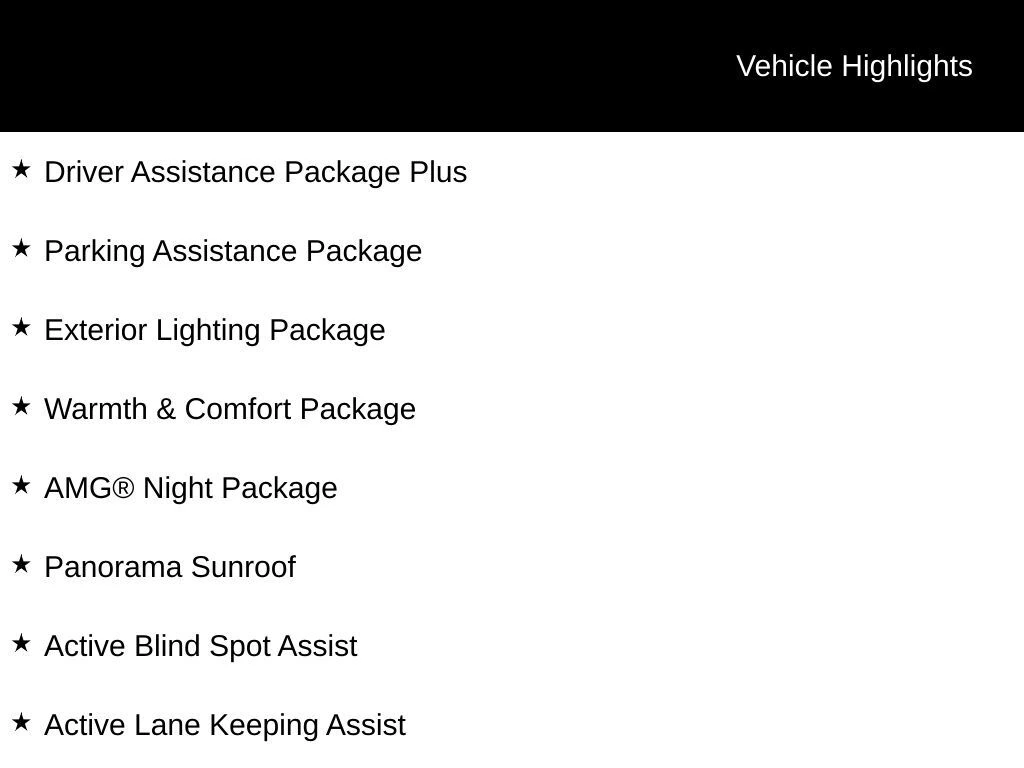 Vehicle Highlights

★ Driver Assistance Package Plus

★ Parking Assistance Package

★ Exterior Lighting Package

★ Warmth & Comfort Package

★ AMG® Night Package

★ Panorama Sunroof

★ Active Blind Spot Assist

★ Active Lane Keeping Assist